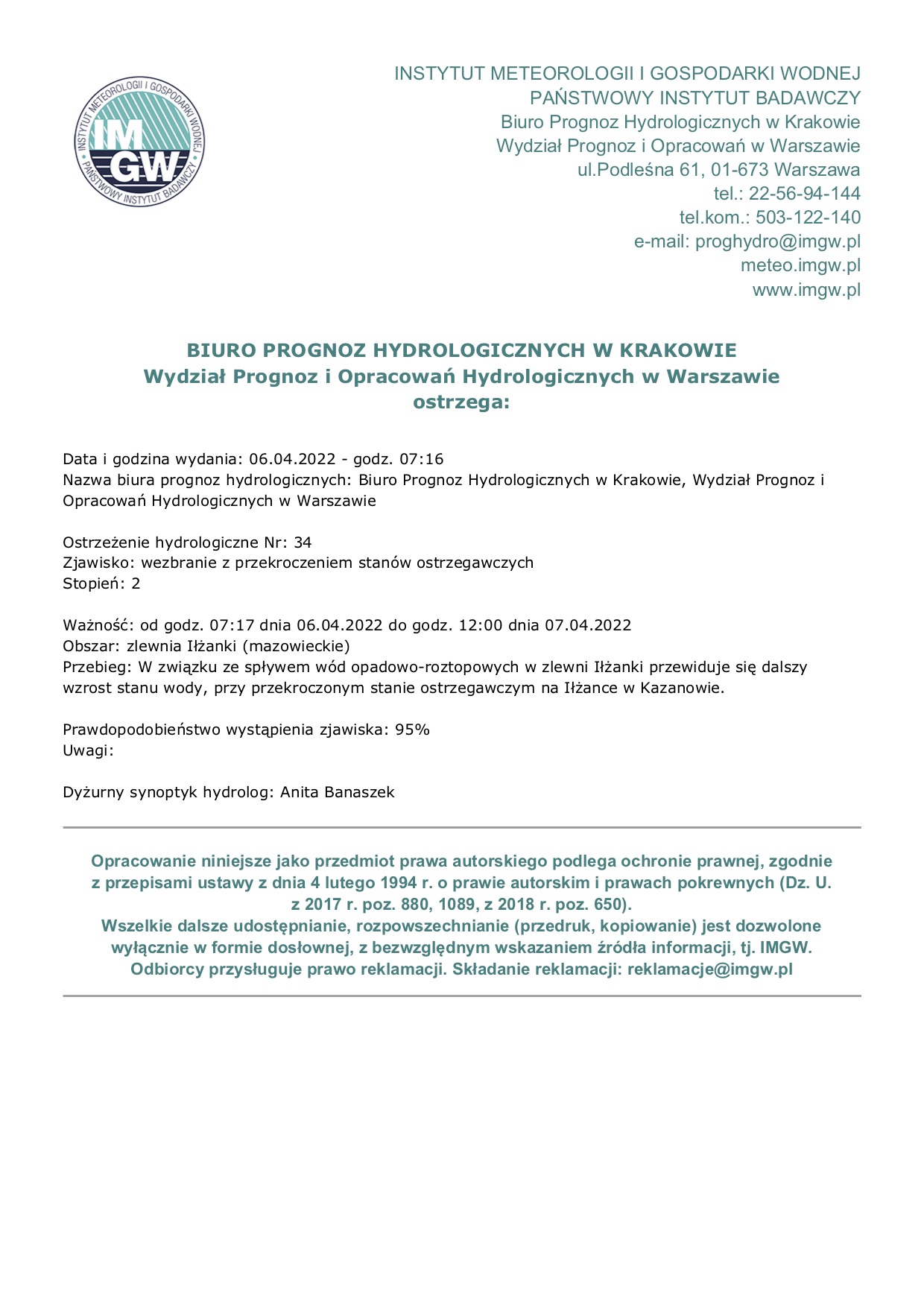 INSTYTUT METEOROLOGII I GOSPODARKI WODNEJ
PAŃSTWOWY INSTYTUT BADAWCZY
IMGW

INSTYTUT METEOROLOGII I GOSPODARKI WODNEJ
PAŃSTWOWY INSTYTUT BADAWCZY
Biuro Prognoz Hydrologicznych w Krakowie
Wydział Prognoz i Opracowań w Warszawie
ul.Podleśna 61, 01-673 Warszawa
tel.: 22-56-94-144
tel.kom.: 503-122-140
e-mail: proghydro@imgw.pl
meteo.imgw.pl
www.imgw.pl

BIURO PROGNOZ HYDROLOGICZNYCH W KRAKOWIE
Wydział Prognoz i Opracowań Hydrologicznych w Warszawie
ostrzega:

Data i godzina wydania: 06.04.2022 - godz. 07:16
Nazwa biura prognoz hydrologicznych: Biuro Prognoz Hydrologicznych w Krakowie, Wydział Prognoz i Opracowań Hydrologicznych w Warszawie

Ostrzeżenie hydrologiczne Nr: 34
Zjawisko: wezbranie z przekroczeniem stanów ostrzegawczych
Stopień: 2

Ważność: od godz. 07:17 dnia 06.04.2022 do godz. 12:00 dnia 07.04.2022
Obszar: zlewnia Iłżanki (mazowieckie)
Przebieg: W związku ze spływem wód opadowo-roztopowych w zlewni Iłżanki przewiduje się dalszy wzrost stanu wody, przy przekroczonym stanie ostrzegawczym na Iłżance w Kazanowie.

Prawdopodobieństwo wystąpienia zjawiska: 95%
Uwagi:

Dyżurny synoptyk hydrolog: Anita Banaszek

Opracowanie niniejsze jako przedmiot prawa autorskiego podlega ochronie prawnej, zgodnie z przepisami ustawy z dnia 4 lutego 1994 r. o prawie autorskim i prawach pokrewnych (Dz. U. z 2017 r. poz. 880, 1089, z 2018 r. poz. 650).
Wszelkie dalsze udostępnianie, rozpowszechnianie (przedruk, kopiowanie) jest dozwolone wyłącznie w formie dosłownej, z bezwzględnym wskazaniem źródła informacji, tj. IMGW.
Odbiorcy przysługuje prawo reklamacji. Składanie reklamacji: reklamacje@imgw.pl